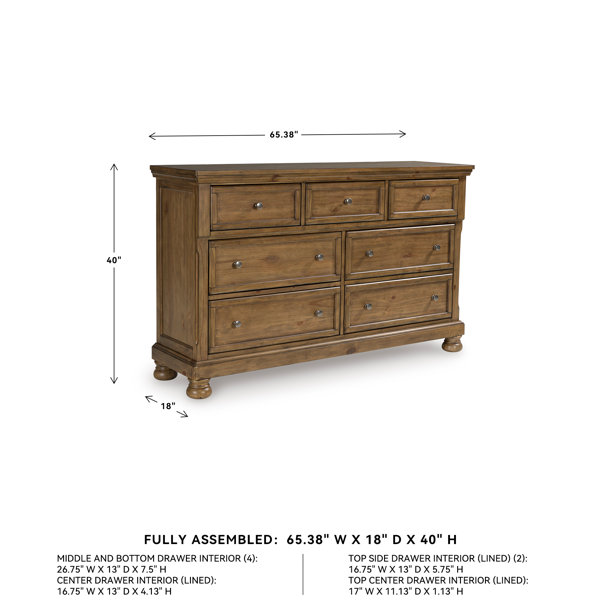 65.38"

40"

18"

FULLY ASSEMBLED: 65.38" W X 18" D X 40" H

MIDDLE AND BOTTOM DRAWER INTERIOR (4):
26.75" W X 13" D X 7.5" H
CENTER DRAWER INTERIOR (LINED):
16.75" W X 13" D X 4.13" H

TOP SIDE DRAWER INTERIOR (LINED) (2):
16.75" W X 13" D X 5.75" H
TOP CENTER DRAWER INTERIOR (LINED):
17" W X 11.13" D X 1.13" H